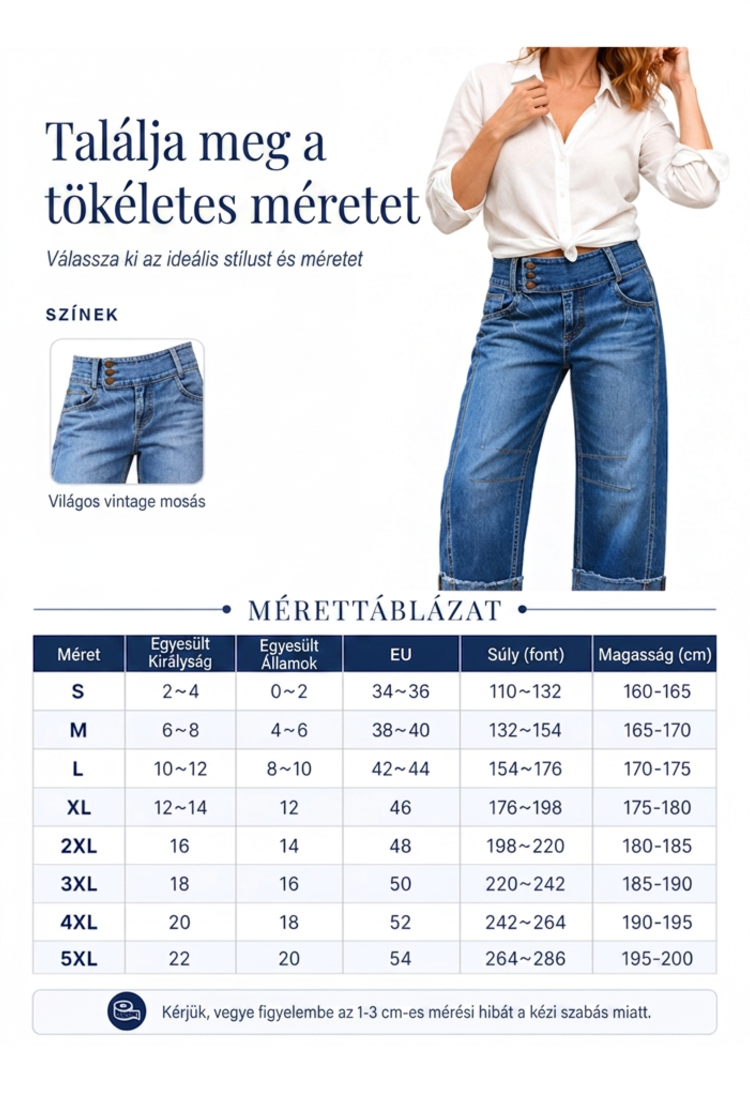 Találja meg a tökéletes méretet

Válassza ki az ideális stílust és méretet

SZÍNEK

Világos vintage mosás

MÉRETTÁBLÁZAT

| Méret | Egyesült Királyság | Egyesült Államok | EU | Súly (font) | Magasság (cm) |
|---|---|---|---|---|---|
| S | 2~4 | 0~2 | 34~36 | 110~132 | 160-165 |
| M | 6~8 | 4~6 | 38~40 | 132~154 | 165-170 |
| L | 10~12 | 8~10 | 42~44 | 154~176 | 170-175 |
| XL | 12~14 | 12 | 46 | 176~198 | 175-180 |
| 2XL | 16 | 14 | 48 | 198~220 | 180-185 |
| 3XL | 18 | 16 | 50 | 220~242 | 185-190 |
| 4XL | 20 | 18 | 52 | 242~264 | 190-195 |
| 5XL | 22 | 20 | 54 | 264~286 | 195-200 |

Kérjük, vegye figyelembe az 1-3 cm-es mérési hibát a kézi szabás miatt.